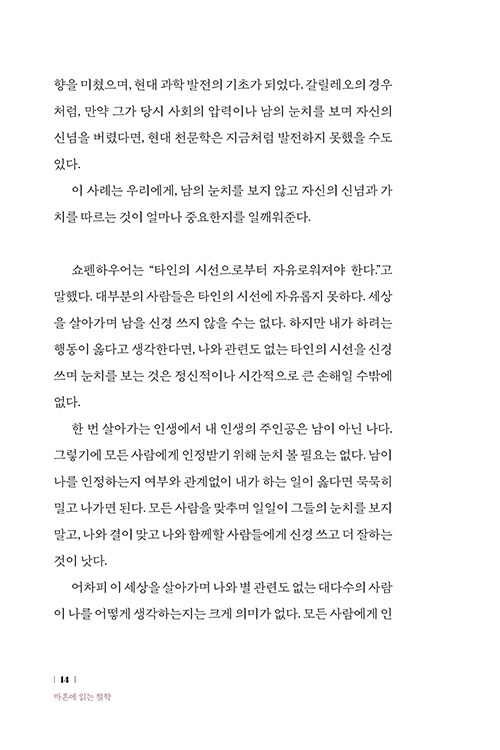 향을 미쳤으며, 현대 과학 발전의 기초가 되었다. 갈릴레오의 경우처럼, 만약 그가 당시 사회의 압력이나 남의 눈치를 보며 자신의 신념을 버렸다면, 현대 천문학은 지금처럼 발전하지 못했을 수도 있다.

이 사례는 우리에게, 남의 눈치를 보지 않고 자신의 신념과 가치를 따르는 것이 얼마나 중요한지를 일깨워준다.

쇼펜하우어는 "타인의 시선으로부터 자유로워져야 한다."고 말했다. 대부분의 사람들은 타인의 시선에 자유롭지 못하다. 세상을 살아가며 남을 신경 쓰지 않을 수는 없다. 하지만 내가 하려는 행동이 옳다고 생각한다면, 나와 관련도 없는 타인의 시선을 신경 쓰며 눈치를 보는 것은 정신적이나 시간적으로 큰 손해일 수밖에 없다.

한 번 살아가는 인생에서 내 인생의 주인공은 남이 아닌 나다. 그렇기에 모든 사람에게 인정받기 위해 눈치 볼 필요는 없다. 남이 나를 인정하는지 여부와 관계없이 내가 하는 일이 옳다면 묵묵히 밀고 나가면 된다. 모든 사람을 맞추며 일일이 그들의 눈치를 보지 말고, 나와 결이 맞고 나와 함께할 사람들에게 신경 쓰고 더 잘하는 것이 낫다.

어차피 이 세상을 살아가며 나와 별 관련도 없는 대다수의 사람이 나를 어떻게 생각하는지는 크게 의미가 없다. 모든 사람에게 인

| 14 |
마흔에 읽는 철학